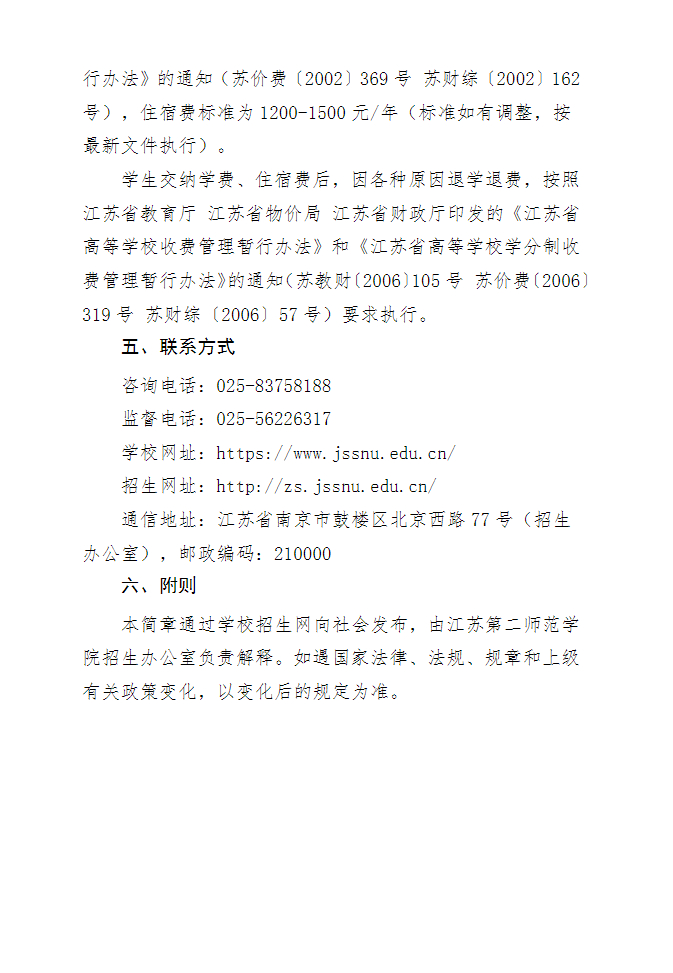 行办法》的通知（苏价费〔2002〕369 号 苏财综〔2002〕162 号），住宿费标准为 1200-1500 元/年（标准如有调整，按最新文件执行）。

学生交纳学费、住宿费后，因各种原因退学退费，按照江苏省教育厅 江苏省物价局 江苏省财政厅印发的《江苏省高等学校收费管理暂行办法》和《江苏省高等学校学分制收费管理暂行办法》的通知(苏教财〔2006〕105 号 苏价费〔2006〕319 号 苏财综〔2006〕57 号）要求执行。

五、联系方式

咨询电话：025-83758188

监督电话：025-56226317

学校网址：https://www.jssnu.edu.cn/

招生网址：http://zs.jssnu.edu.cn/

通信地址：江苏省南京市鼓楼区北京西路 77 号（招生办公室），邮政编码：210000

六、附则

本简章通过学校招生网向社会发布，由江苏第二师范学院招生办公室负责解释。如遇国家法律、法规、规章和上级有关政策变化，以变化后的规定为准。